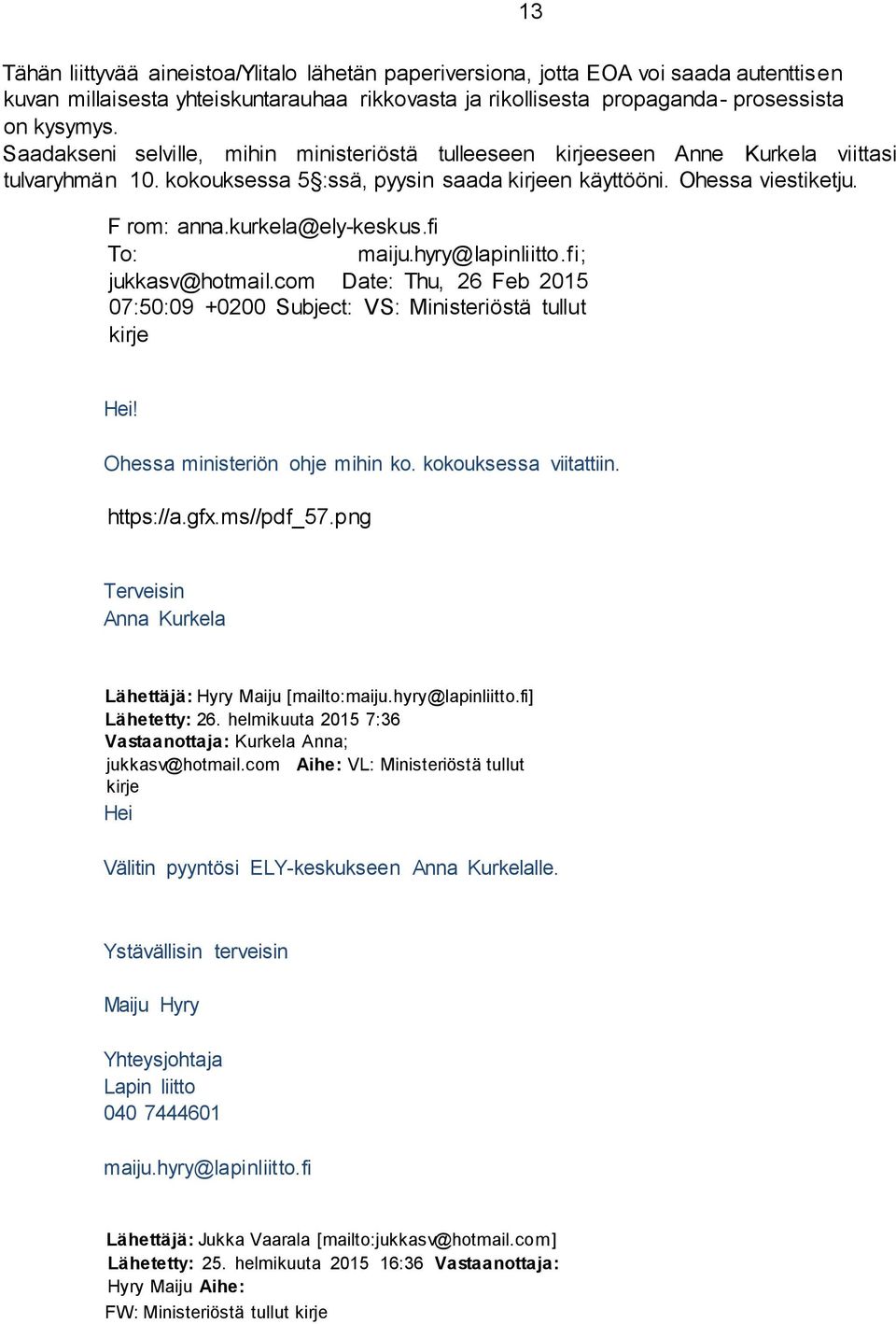 13

Tähän liittyvää aineistoa/Ylitalo lähetän paperiversiona, jotta EOA voi saada autenttisen kuvan millaisesta yhteiskuntarauhaa rikkovasta ja rikollisesta propaganda- prosessista on kysymys.
Saadakseni selville, mihin ministeriöstä tulleeseen kirjeeseen Anne Kurkela viittasi tulvaryhmän 10. kokouksessa 5§:ssä, pyysin saada kirjeen käyttööni. Ohessa viestiketju.

F rom: anna.kurkela@ely-keskus.fi To: maiju.hyry@lapinliitto.fi; jukkasv@hotmail.com Date: Thu, 26 Feb 2015 07:50:09 +0200 Subject: VS: Ministeriöstä tullut kirje

Hei!

Ohessa ministeriön ohje mihin ko. kokouksessa viitattiin.

https://a.gfx.ms//pdf_57.png

Terveisin
Anna Kurkela

Lähettäjä: Hyry Maiju [mailto:maiju.hyry@lapinliitto.fi]
Lähetetty: 26. helmikuuta 2015 7:36
Vastaanottaja: Kurkela Anna; jukkasv@hotmail.com Aihe: VL: Ministeriöstä tullut kirje
Hei

Välitin pyyntösi ELY-keskukseen Anna Kurkelalle.

Ystävällisin terveisin

Maiju Hyry

Yhteysjohtaja
Lapin liitto
040 7444601

maiju.hyry@lapinliitto.fi

Lähettäjä: Jukka Vaarala [mailto:jukkasv@hotmail.com]
Lähetetty: 25. helmikuuta 2015 16:36 Vastaanottaja: Hyry Maiju Aihe: FW: Ministeriöstä tullut kirje